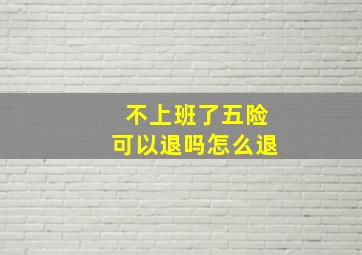 不上班了五险
可以退吗怎么退